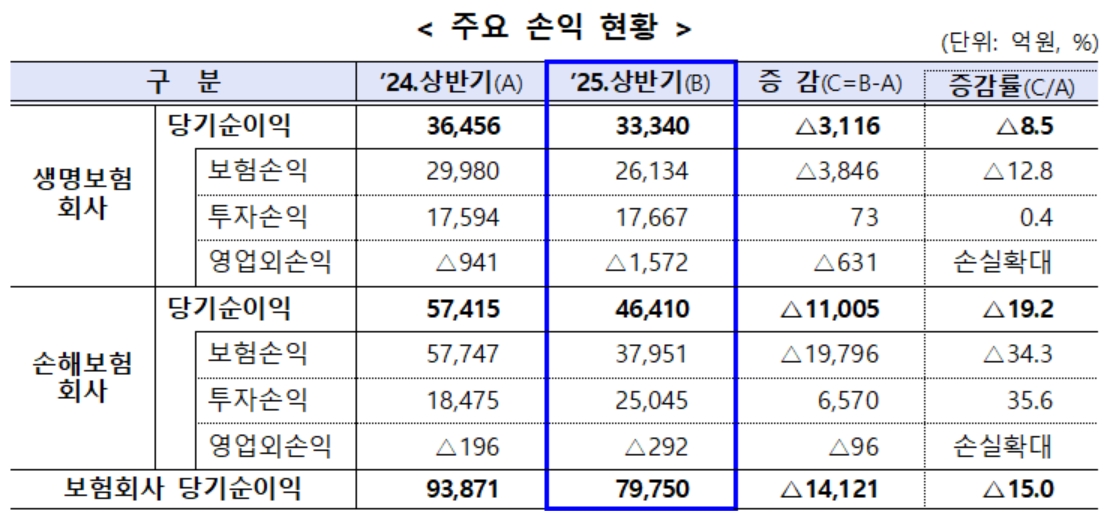 < 주요 손익 현황 >

(단위: 억원, %)

| 구 분 | | '24.상반기(A) | '25.상반기(B) | 증 감(C=B-A) | 증감률(C/A) |
|---|---|---|---|---|---|
| 생명보험 회사 | 당기순이익 | 36,456 | 33,340 | △3,116 | △8.5 |
| | 보험손익 | 29,980 | 26,134 | △3,846 | △12.8 |
| | 투자손익 | 17,594 | 17,667 | 73 | 0.4 |
| | 영업외손익 | △941 | △1,572 | △631 | 손실확대 |
| 손해보험 회사 | 당기순이익 | 57,415 | 46,410 | △11,005 | △19.2 |
| | 보험손익 | 57,747 | 37,951 | △19,796 | △34.3 |
| | 투자손익 | 18,475 | 25,045 | 6,570 | 35.6 |
| | 영업외손익 | △196 | △292 | △96 | 손실확대 |
| 보험회사 당기순이익 | | 93,871 | 79,750 | △14,121 | △15.0 |